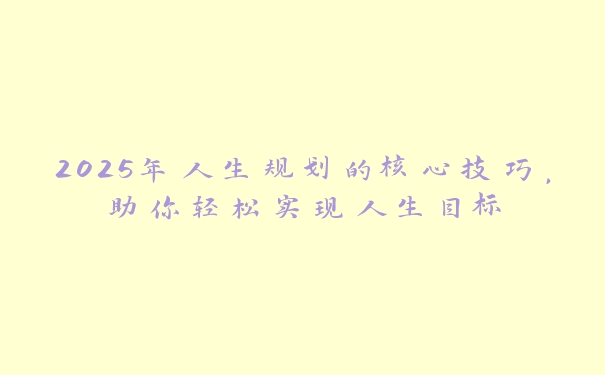 2025年人生规划的核心技巧，助你轻松实现人生目标